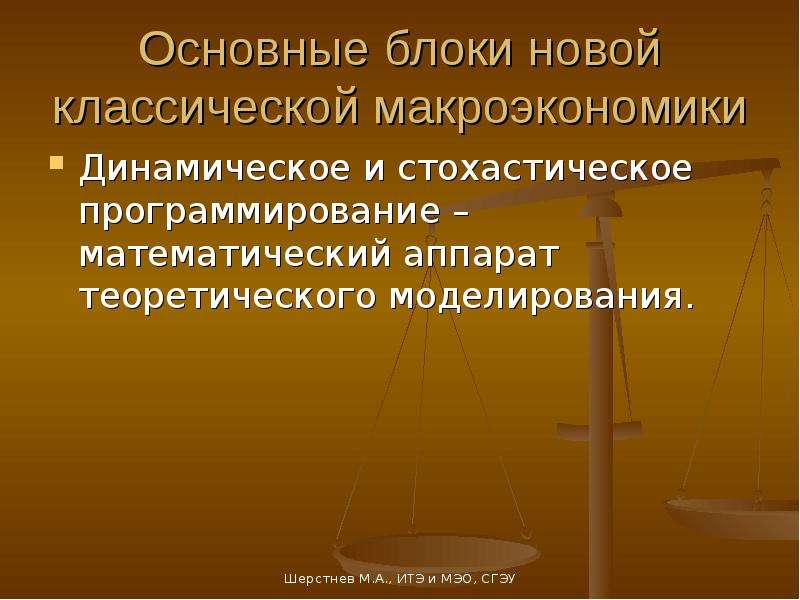 Основные блоки новой классической макроэкономики

Динамическое и стохастическое программирование – математический аппарат теоретического моделирования.

Шерстнев М.А., ИТЭ и МЭО, СГЭУ